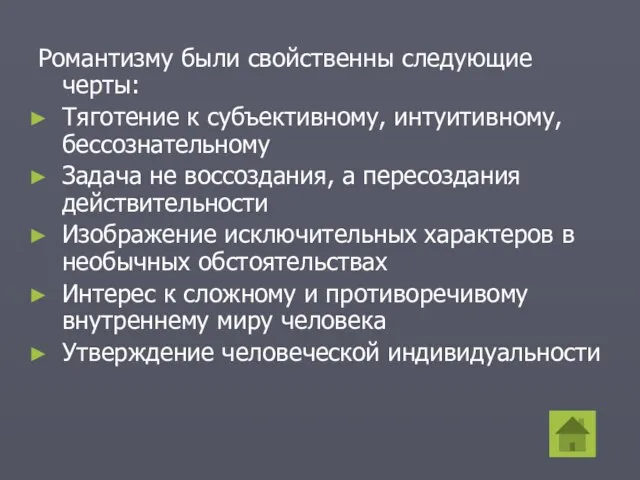 Романтизму были свойственны следующие черты:

► Тяготение к субъективному, интуитивному, бессознательному
► Задача не воссоздания, а пересоздания действительности
► Изображение исключительных характеров в необычных обстоятельствах
► Интерес к сложному и противоречивому внутреннему миру человека
► Утверждение человеческой индивидуальности